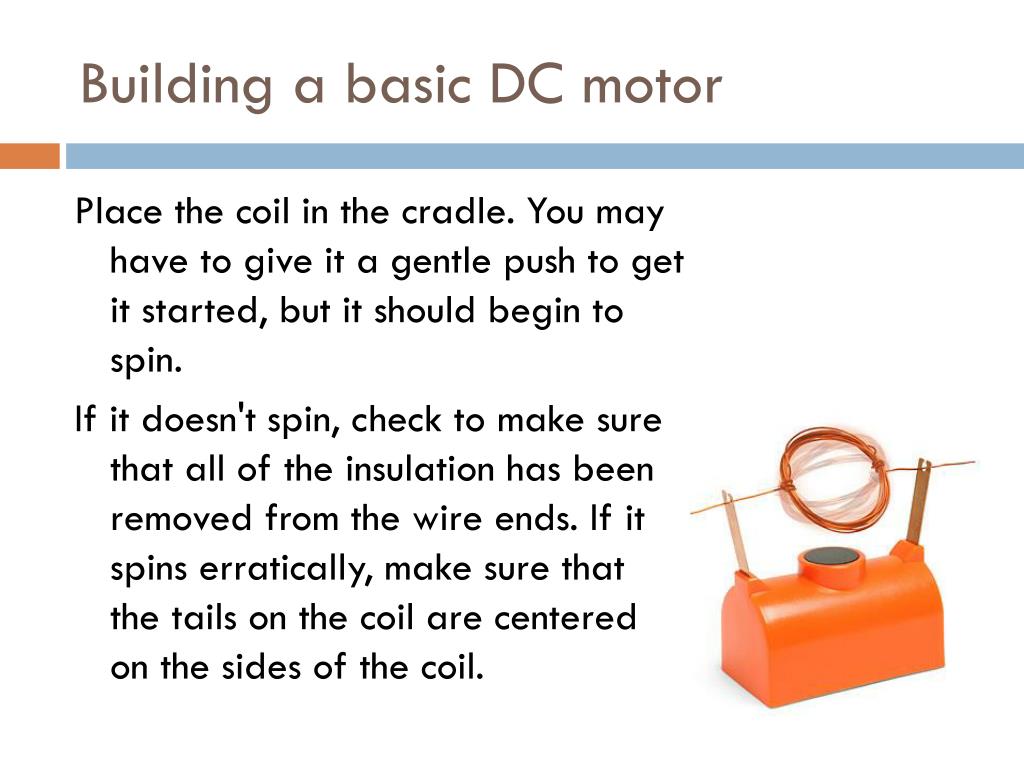 Building a basic DC motor

Place the coil in the cradle. You may have to give it a gentle push to get it started, but it should begin to spin.

If it doesn't spin, check to make sure that all of the insulation has been removed from the wire ends. If it spins erratically, make sure that the tails on the coil are centered on the sides of the coil.